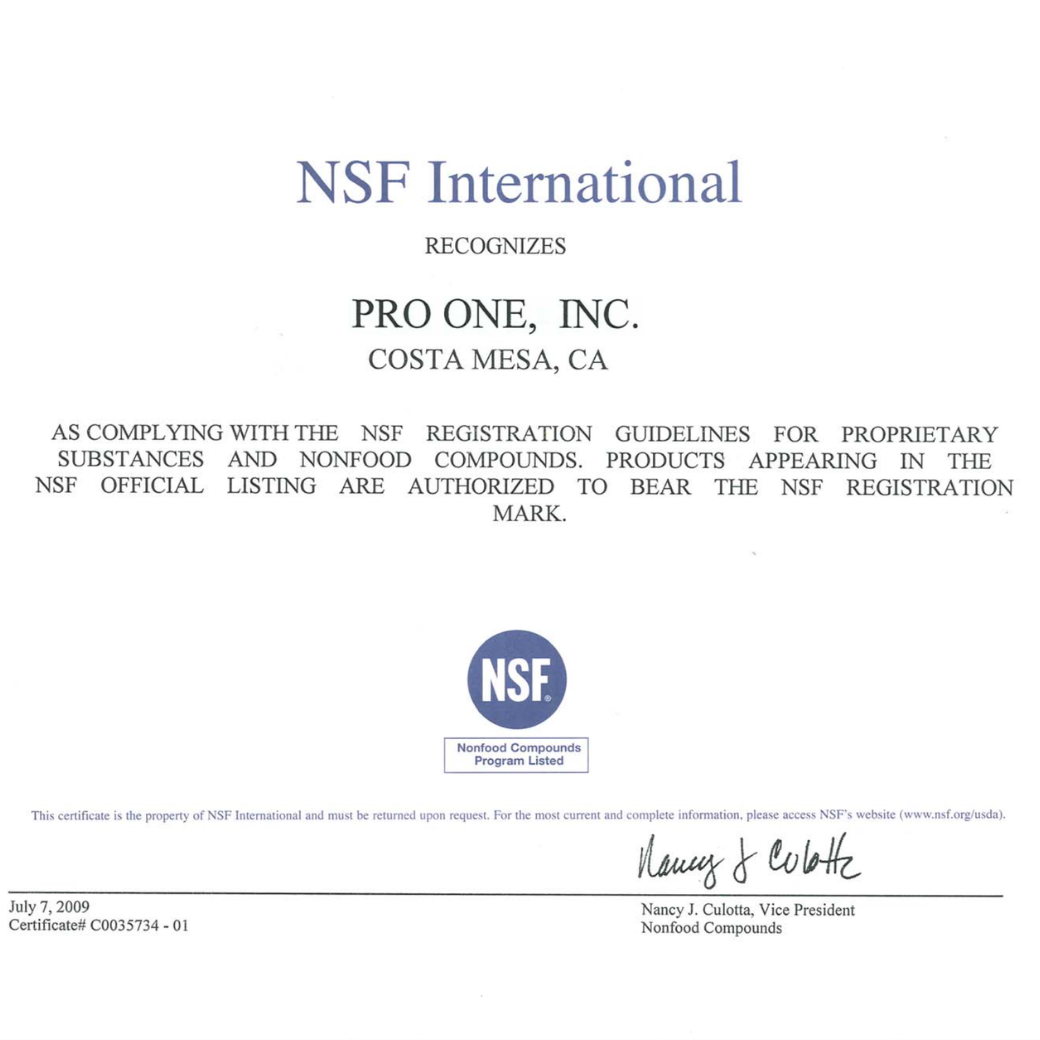 NSF International

RECOGNIZES

PRO ONE, INC.
COSTA MESA, CA

AS COMPLYING WITH THE NSF REGISTRATION GUIDELINES FOR PROPRIETARY SUBSTANCES AND NONFOOD COMPOUNDS. PRODUCTS APPEARING IN THE NSF OFFICIAL LISTING ARE AUTHORIZED TO BEAR THE NSF REGISTRATION MARK.

NSF®
Nonfood Compounds
Program Listed

This certificate is the property of NSF International and must be returned upon request. For the most current and complete information, please access NSF's website (www.nsf.org/usda).

Nancy J Culotta

July 7, 2009
Certificate# C0035734 - 01

Nancy J. Culotta, Vice President
Nonfood Compounds